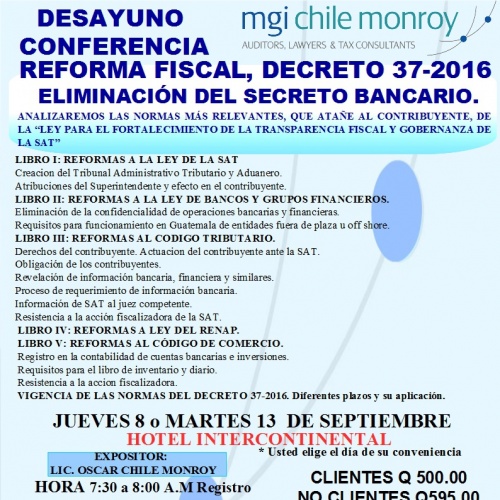 DESAYUNO CONFERENCIA

mgi chile monroy
AUDITORS, LAWYERS & TAX CONSULTANTS

REFORMA FISCAL, DECRETO 37-2016
ELIMINACIÓN DEL SECRETO BANCARIO.

ANALIZAREMOS LAS NORMAS MÁS RELEVANTES, QUE ATAÑE AL CONTRIBUYENTE, DE LA “LEY PARA EL FORTALECIMIENTO DE LA TRANSPARENCIA FISCAL Y GOBERNANZA DE LA SAT”

LIBRO I: REFORMAS A LA LEY DE LA SAT
Creacion del Tribunal Administrativo Tributario y Aduanero.
Atribuciones del Superintendente y efecto en el contribuyente.
LIBRO II: REFORMAS A LA LEY DE BANCOS Y GRUPOS FINANCIEROS.
Eliminación de la confidencialidad de operaciones bancarias y financieras.
Requisitos para funcionamiento en Guatemala de entidades fuera de plaza u off shore.
LIBRO III: REFORMAS AL CODIGO TRIBUTARIO.
Derechos del contribuyente. Actuacion del contribuyente ante la SAT.
Obligación de los contribuyentes.
Revelación de información bancaria, financiera y similares.
Proceso de requerimiento de información bancaria.
Información de SAT al juez competente.
Resistencia a la acción fiscalizadora de la SAT.
LIBRO IV: REFORMAS A LEY DEL RENAP.
LIBRO V: REFORMAS AL CÓDIGO DE COMERCIO.
Registro en la contabilidad de cuentas bancarias e inversiones.
Requisitos para el libro de inventario y diario.
Resistencia a la accion fiscalizadora.
VIGENCIA DE LAS NORMAS DEL DECRETO 37-2016. Diferentes plazos y su aplicación.

JUEVES 8 o MARTES 13 DE SEPTIEMBRE
HOTEL INTERCONTINENTAL
* Usted elige el día de su conveniencia

EXPOSITOR:
LIC. OSCAR CHILE MONROY
HORA 7:30 a 8:00 A.M Registro

CLIENTES Q 500.00
NO CLIENTES Q595.00